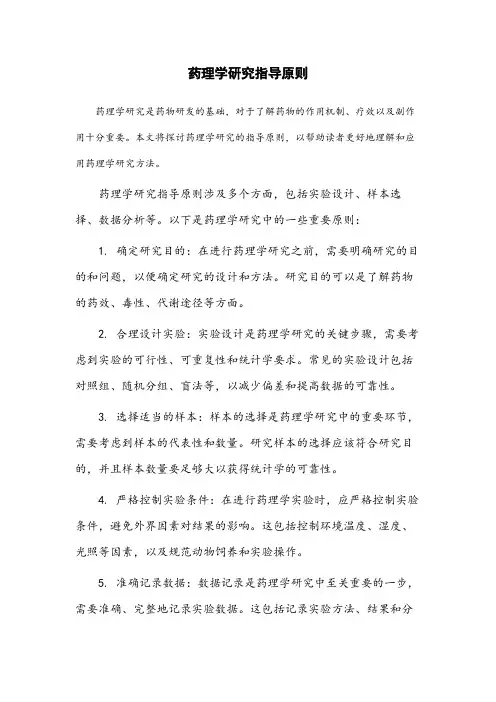 药理学研究指导原则

药理学研究是药物研发的基础，对于了解药物的作用机制、疗效以及副作用十分重要。本文将探讨药理学研究的指导原则，以帮助读者更好地理解和应用药理学研究方法。

药理学研究指导原则涉及多个方面，包括实验设计、样本选择、数据分析等。以下是药理学研究中的一些重要原则：

1. 确定研究目的：在进行药理学研究之前，需要明确研究的目的和问题，以便确定研究的设计和方法。研究目的可以是了解药物的药效、毒性、代谢途径等方面。

2. 合理设计实验：实验设计是药理学研究的关键步骤，需要考虑到实验的可行性、可重复性和统计学要求。常见的实验设计包括对照组、随机分组、盲法等，以减少偏差和提高数据的可靠性。

3. 选择适当的样本：样本的选择是药理学研究中的重要环节，需要考虑到样本的代表性和数量。研究样本的选择应该符合研究目的，并且样本数量要足够大以获得统计学的可靠性。

4. 严格控制实验条件：在进行药理学实验时，应严格控制实验条件，避免外界因素对结果的影响。这包括控制环境温度、湿度、光照等因素，以及规范动物饲养和实验操作。

5. 准确记录数据：数据记录是药理学研究中至关重要的一步，需要准确、完整地记录实验数据。这包括记录实验方法、结果和分